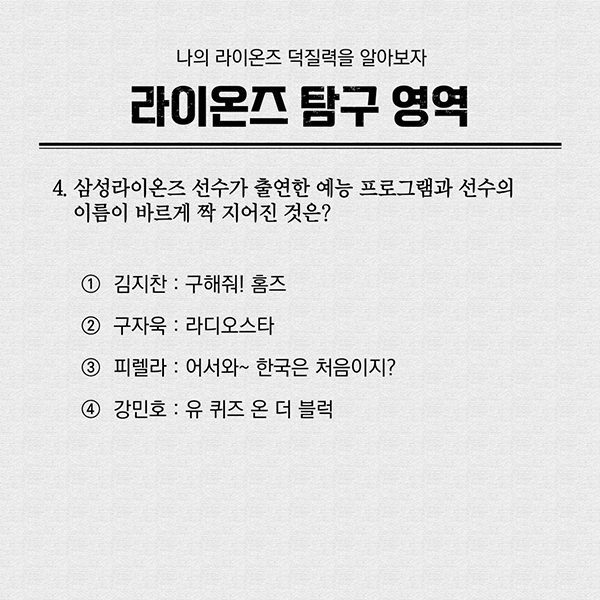 나의 라이온즈 덕질력을 알아보자

라이온즈 탐구 영역

4. 삼성라이온즈 선수가 출연한 예능 프로그램과 선수의 이름이 바르게 짝 지어진 것은?

① 김지찬 : 구해줘! 홈즈

② 구자욱 : 라디오스타

③ 피렐라 : 어서와~ 한국은 처음이지?

④ 강민호 : 유 퀴즈 온 더 블럭